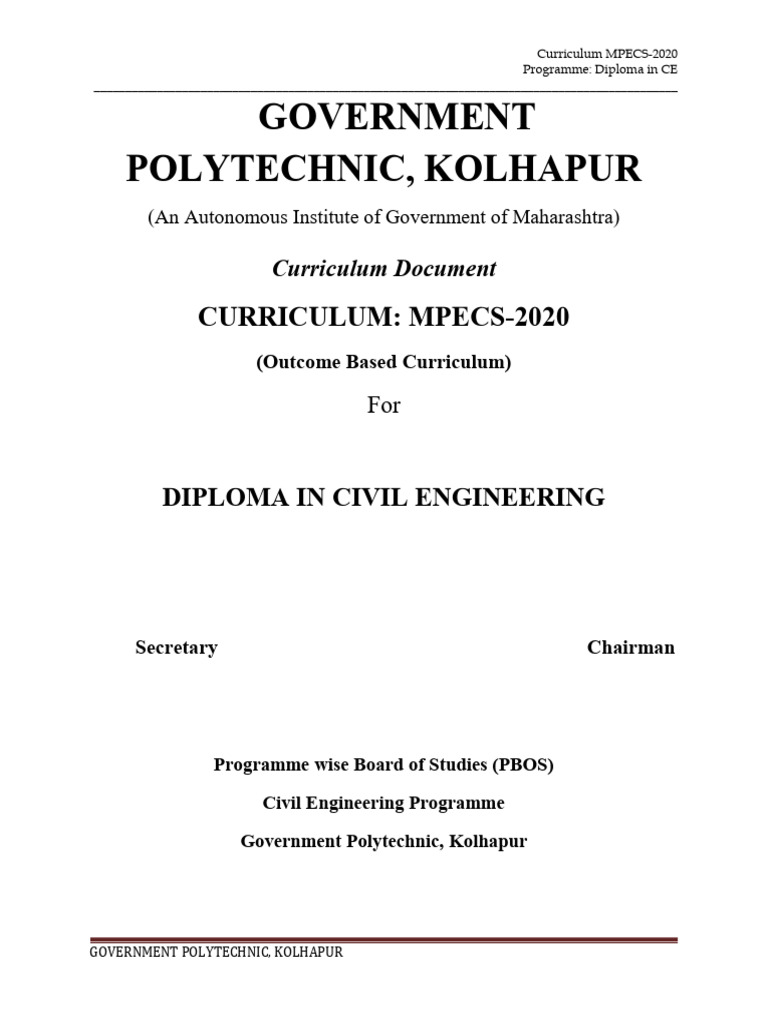 Curriculum MPECS-2020
Programme: Diploma in CE

GOVERNMENT POLYTECHNIC, KOLHAPUR

(An Autonomous Institute of Government of Maharashtra)

Curriculum Document

CURRICULUM: MPECS-2020

(Outcome Based Curriculum)

For

DIPLOMA IN CIVIL ENGINEERING

Secretary

Chairman

Programme wise Board of Studies (PBOS)

Civil Engineering Programme

Government Polytechnic, Kolhapur

GOVERNMENT POLYTECHNIC, KOLHAPUR